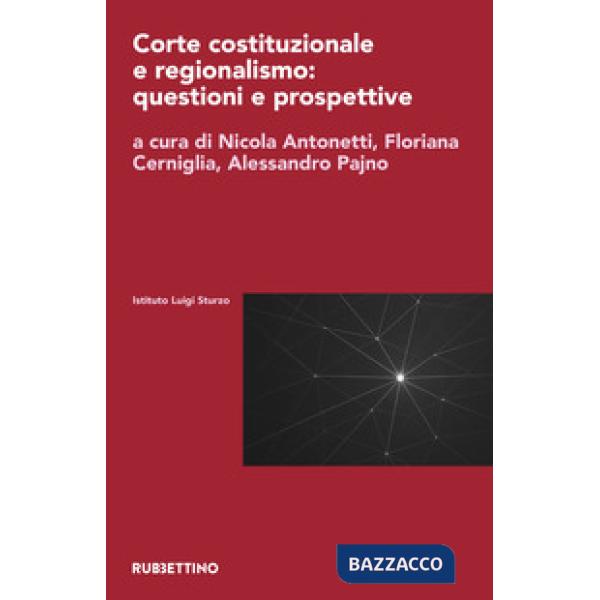 Corte costituzionale e regionalismo: questioni e prospettive

a cura di Nicola Antonetti, Floriana Cerniglia, Alessandro Pajno

Istituto Luigi Sturzo

RUBBETTINO

BAZZACCO